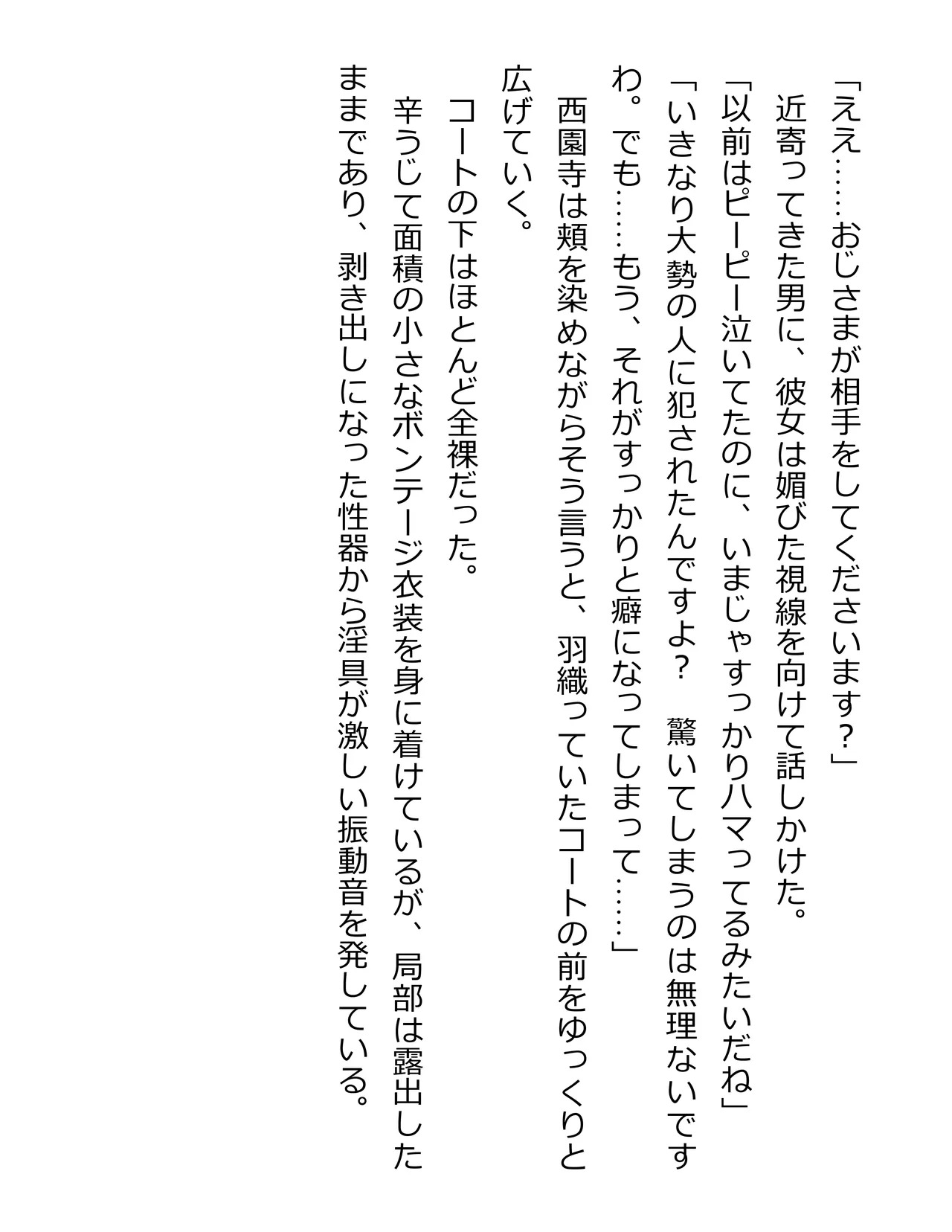 「ええ……おじさまが相手をしてくださいます？」

近寄ってきた男に、彼女は媚びた視線を向けて話しかけた。

「以前はピーピー泣いてたのに、いまじゃすっかりハマってるみたいだね」

「いきなり大勢の人に犯されたんですよ？　驚いてしまうのは無理ないですわ。でも……もう、それがすっかりと癖になってしまって……」

西園寺は頬を染めながらそう言うと、羽織っていたコートの前をゆっくりと広げていく。

コートの下はほとんど全裸だった。

辛うじて面積の小さなボンテージ衣装を身に着けているが、局部は露出したままであり、剥き出しになった性器から淫具が激しい振動音を発している。